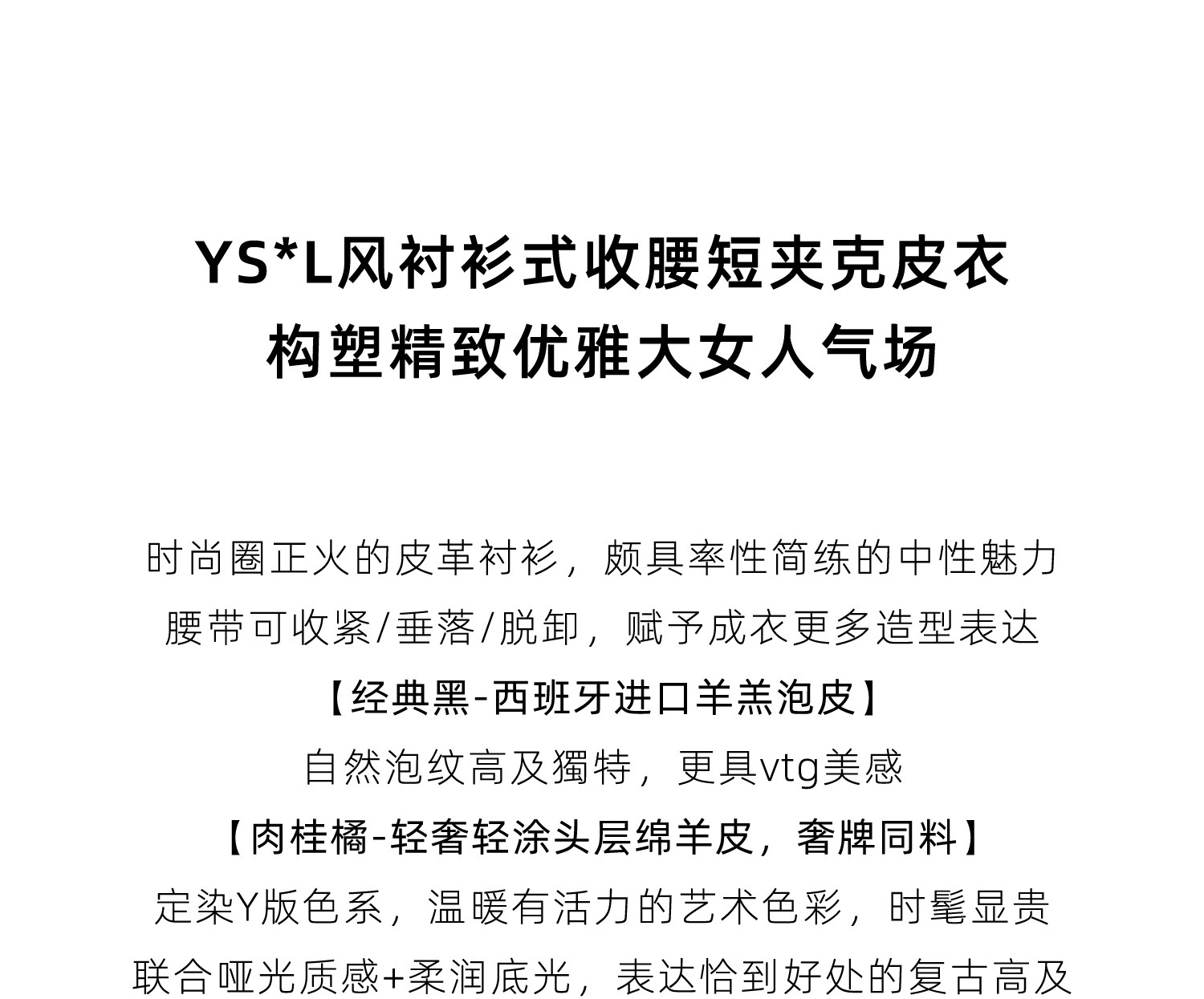 YS*L风衬衫式收腰短夹克皮衣
构塑精致优雅大女人气场

时尚圈正火的皮革衬衫，颇具率性简练的中性魅力
腰带可收紧/垂落/脱卸，赋予成衣更多造型表达
【经典黑-西班牙进口羊羔泡皮】
自然泡纹高及獨特，更具vtg美感
【肉桂橘-轻奢轻涂头层绵羊皮，奢牌同料】
定染Y版色系，温暖有活力的艺术色彩，时髦显贵
联合哑光质感+柔润底光，表达恰到好处的复古高及